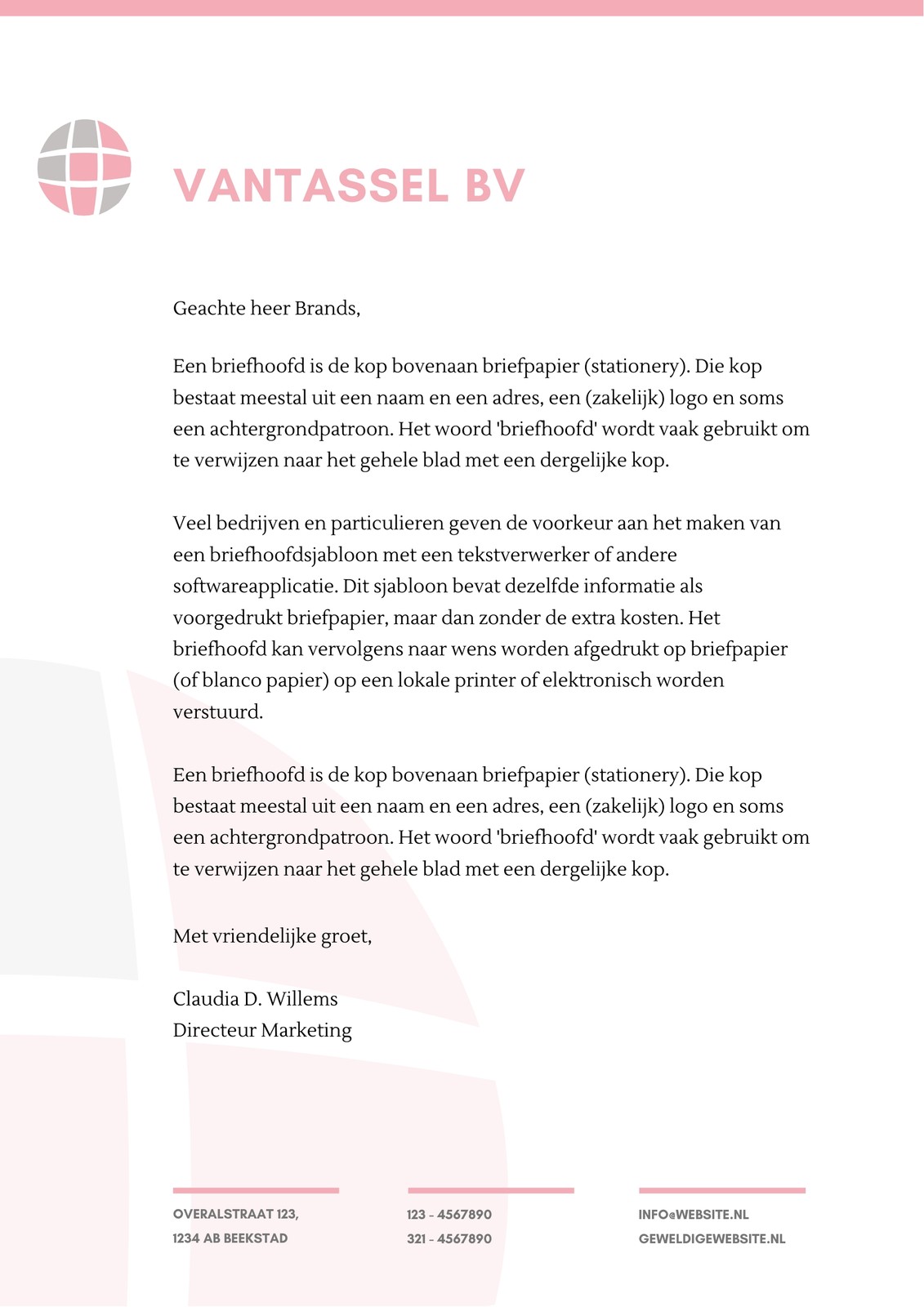 VANTASSEL BV

Geachte heer Brands,

Een briefhoofd is de kop bovenaan briefpapier (stationery). Die kop bestaat meestal uit een naam en een adres, een (zakelijk) logo en soms een achtergrondpatroon. Het woord 'briefhoofd' wordt vaak gebruikt om te verwijzen naar het gehele blad met een dergelijke kop.

Veel bedrijven en particulieren geven de voorkeur aan het maken van een briefhoofdsjabloon met een tekstverwerker of andere softwareapplicatie. Dit sjabloon bevat dezelfde informatie als voorgedrukt briefpapier, maar dan zonder de extra kosten. Het briefhoofd kan vervolgens naar wens worden afgedrukt op briefpapier (of blanco papier) op een lokale printer of elektronisch worden verstuurd.

Een briefhoofd is de kop bovenaan briefpapier (stationery). Die kop bestaat meestal uit een naam en een adres, een (zakelijk) logo en soms een achtergrondpatroon. Het woord 'briefhoofd' wordt vaak gebruikt om te verwijzen naar het gehele blad met een dergelijke kop.

Met vriendelijke groet,

Claudia D. Willems
Directeur Marketing

OVERALSTRAAT 123,
1234 AB BEEKSTAD

123 - 4567890
321 - 4567890

INFO@WEBSITE.NL
GEWELDIGEWEBSITE.NL